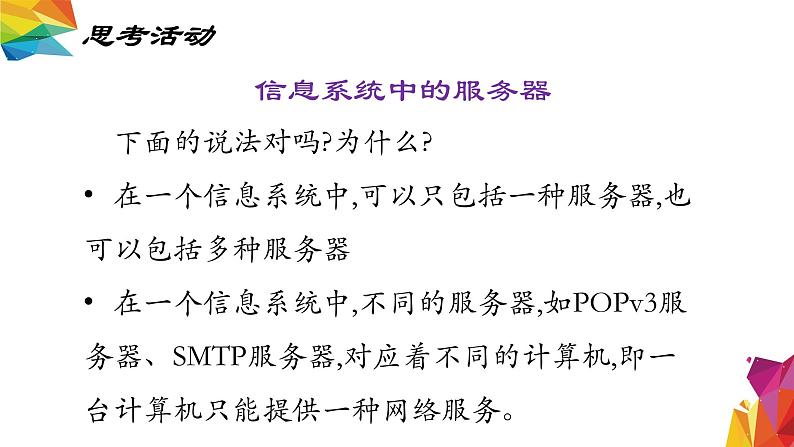 思考活动

信息系统中的服务器

下面的说法对吗?为什么?

• 在一个信息系统中,可以只包括一种服务器,也可以包括多种服务器

• 在一个信息系统中,不同的服务器,如POPv3服务器、SMTP服务器,对应着不同的计算机,即一台计算机只能提供一种网络服务。